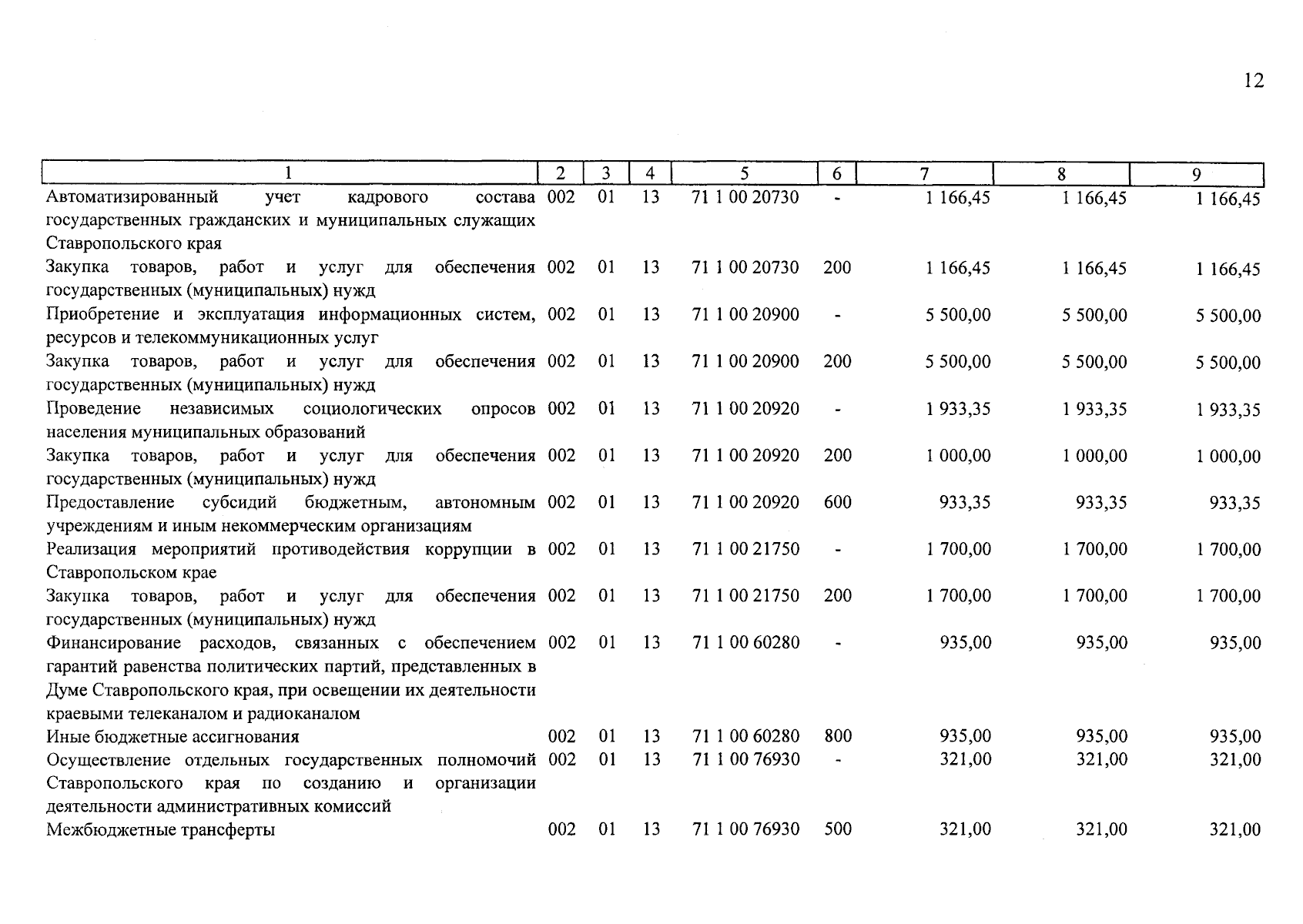 12

| 1 | 2 | 3 | 4 | 5 | 6 | 7 | 8 | 9 |
|---|---|---|---|---|---|---|---|---|
| Автоматизированный учет кадрового состава государственных гражданских и муниципальных служащих Ставропольского края | 002 | 01 | 13 | 71 1 00 20730 | - | 1 166,45 | 1 166,45 | 1 166,45 |
| Закупка товаров, работ и услуг для обеспечения государственных (муниципальных) нужд | 002 | 01 | 13 | 71 1 00 20730 | 200 | 1 166,45 | 1 166,45 | 1 166,45 |
| Приобретение и эксплуатация информационных систем, ресурсов и телекоммуникационных услуг | 002 | 01 | 13 | 71 1 00 20900 | - | 5 500,00 | 5 500,00 | 5 500,00 |
| Закупка товаров, работ и услуг для обеспечения государственных (муниципальных) нужд | 002 | 01 | 13 | 71 1 00 20900 | 200 | 5 500,00 | 5 500,00 | 5 500,00 |
| Проведение независимых социологических опросов населения муниципальных образований | 002 | 01 | 13 | 71 1 00 20920 | - | 1 933,35 | 1 933,35 | 1 933,35 |
| Закупка товаров, работ и услуг для обеспечения государственных (муниципальных) нужд | 002 | 01 | 13 | 71 1 00 20920 | 200 | 1 000,00 | 1 000,00 | 1 000,00 |
| Предоставление субсидий бюджетным, автономным учреждениям и иным некоммерческим организациям | 002 | 01 | 13 | 71 1 00 20920 | 600 | 933,35 | 933,35 | 933,35 |
| Реализация мероприятий противодействия коррупции в Ставропольском крае | 002 | 01 | 13 | 71 1 00 21750 | - | 1 700,00 | 1 700,00 | 1 700,00 |
| Закупка товаров, работ и услуг для обеспечения государственных (муниципальных) нужд | 002 | 01 | 13 | 71 1 00 21750 | 200 | 1 700,00 | 1 700,00 | 1 700,00 |
| Финансирование расходов, связанных с обеспечением гарантий равенства политических партий, представленных в Думе Ставропольского края, при освещении их деятельности краевыми телеканалом и радиоканалом | 002 | 01 | 13 | 71 1 00 60280 | - | 935,00 | 935,00 | 935,00 |
| Иные бюджетные ассигнования | 002 | 01 | 13 | 71 1 00 60280 | 800 | 935,00 | 935,00 | 935,00 |
| Осуществление отдельных государственных полномочий Ставропольского края по созданию и организации деятельности административных комиссий | 002 | 01 | 13 | 71 1 00 76930 | - | 321,00 | 321,00 | 321,00 |
| Межбюджетные трансферты | 002 | 01 | 13 | 71 1 00 76930 | 500 | 321,00 | 321,00 | 321,00 |